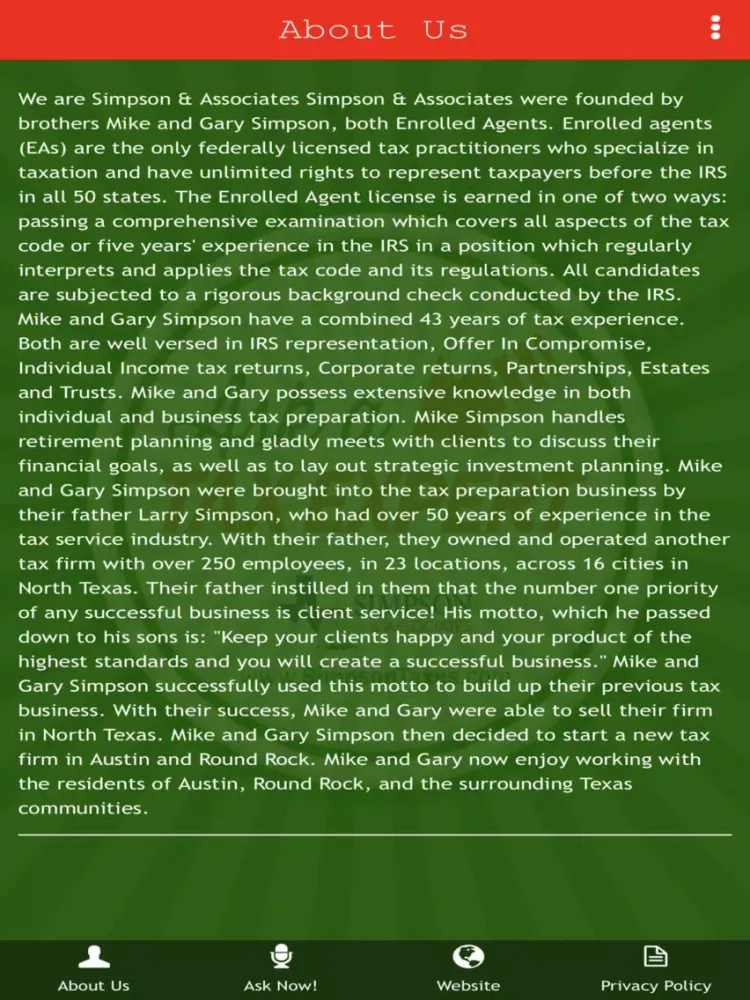 About Us

We are Simpson & Associates Simpson & Associates were founded by brothers Mike and Gary Simpson, both Enrolled Agents. Enrolled agents (EAs) are the only federally licensed tax practitioners who specialize in taxation and have unlimited rights to represent taxpayers before the IRS in all 50 states. The Enrolled Agent license is earned in one of two ways: passing a comprehensive examination which covers all aspects of the tax code or five years' experience in the IRS in a position which regularly interprets and applies the tax code and its regulations. All candidates are subjected to a rigorous background check conducted by the IRS. Mike and Gary Simpson have a combined 43 years of tax experience. Both are well versed in IRS representation, Offer In Compromise, Individual Income tax returns, Corporate returns, Partnerships, Estates and Trusts. Mike and Gary possess extensive knowledge in both individual and business tax preparation. Mike Simpson handles retirement planning and gladly meets with clients to discuss their financial goals, as well as to lay out strategic investment planning. Mike and Gary Simpson were brought into the tax preparation business by their father Larry Simpson, who had over 50 years of experience in the tax service industry. With their father, they owned and operated another tax firm with over 250 employees, in 23 locations, across 16 cities in North Texas. Their father instilled in them that the number one priority of any successful business is client service! His motto, which he passed down to his sons is: "Keep your clients happy and your product of the highest standards and you will create a successful business." Mike and Gary Simpson successfully used this motto to build up their previous tax business. With their success, Mike and Gary were able to sell their firm in North Texas. Mike and Gary Simpson then decided to start a new tax firm in Austin and Round Rock. Mike and Gary now enjoy working with the residents of Austin, Round Rock, and the surrounding Texas communities.

About Us
Ask Now!
Website
Privacy Policy